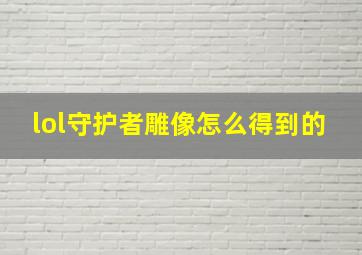 lol守护者雕像怎么得到的